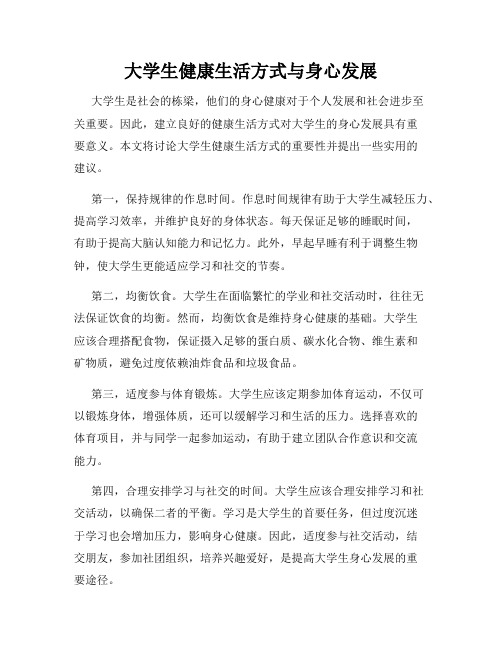 大学生健康生活方式与身心发展

大学生是社会的栋梁，他们的身心健康对于个人发展和社会进步至关重要。因此，建立良好的健康生活方式对大学生的身心发展具有重要意义。本文将讨论大学生健康生活方式的重要性并提出一些实用的建议。

第一，保持规律的作息时间。作息时间规律有助于大学生减轻压力、提高学习效率，并维护良好的身体状态。每天保证足够的睡眠时间，有助于提高大脑认知能力和记忆力。此外，早起早睡有利于调整生物钟，使大学生更能适应学习和社交的节奏。

第二，均衡饮食。大学生在面临繁忙的学业和社交活动时，往往无法保证饮食的均衡。然而，均衡饮食是维持身心健康的基础。大学生应该合理搭配食物，保证摄入足够的蛋白质、碳水化合物、维生素和矿物质，避免过度依赖油炸食品和垃圾食品。

第三，适度参与体育锻炼。大学生应该定期参加体育运动，不仅可以锻炼身体，增强体质，还可以缓解学习和生活的压力。选择喜欢的体育项目，并与同学一起参加运动，有助于建立团队合作意识和交流能力。

第四，合理安排学习与社交的时间。大学生应该合理安排学习和社交活动，以确保二者的平衡。学习是大学生的首要任务，但过度沉迷于学习也会增加压力，影响身心健康。因此，适度参与社交活动，结交朋友，参加社团组织，培养兴趣爱好，是提高大学生身心发展的重要途径。